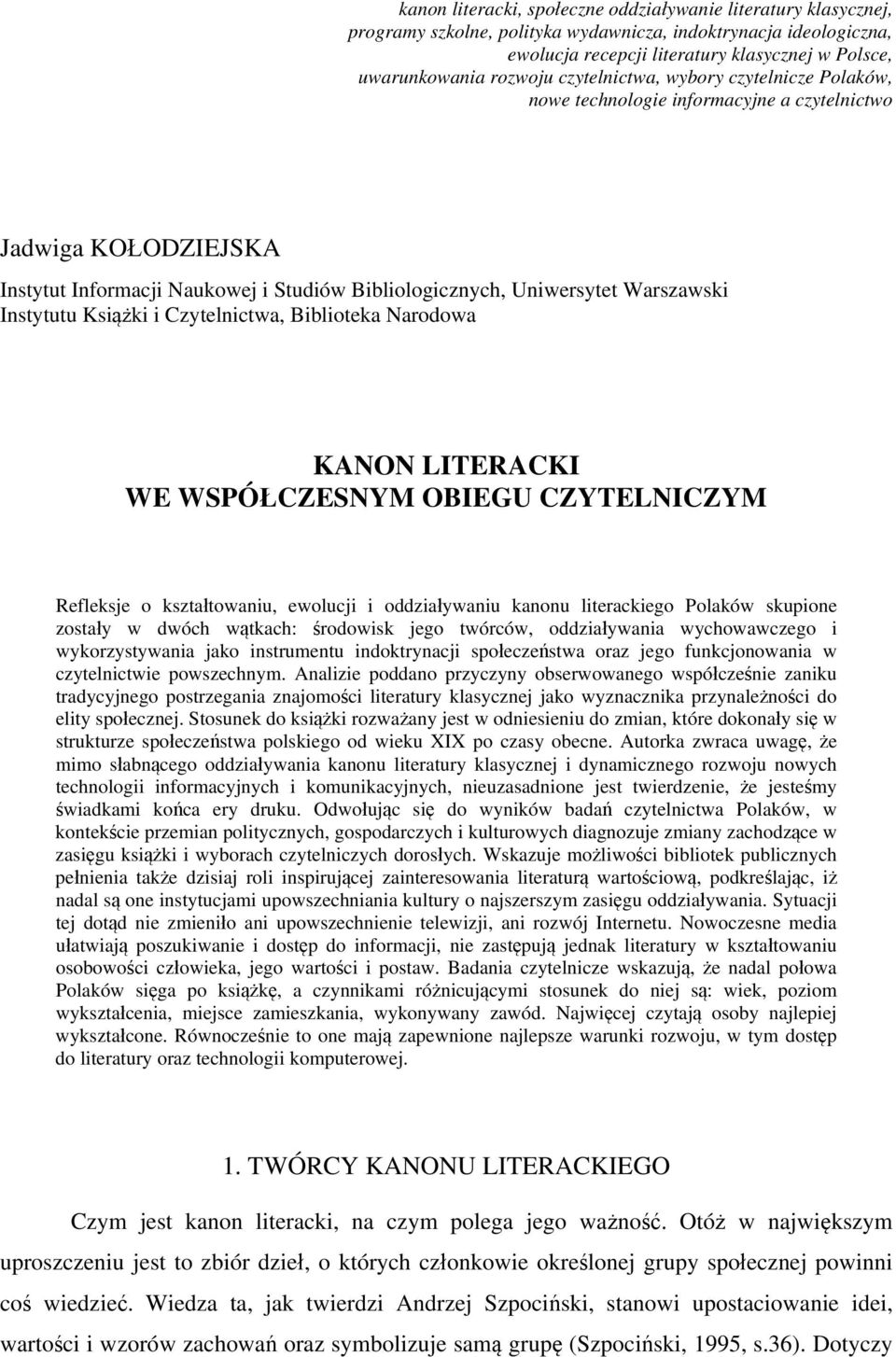 kanon literacki, społeczne oddziaływanie literatury klasycznej, programy szkolne, polityka wydawnicza, indoktrynacja ideologiczna, ewolucja recepcji literatury klasycznej w Polsce, uwarunkowania rozwoju czytelnictwa, wybory czytelnicze Polaków, nowe technologie informacyjne a czytelnictwo

Jadwiga KOŁODZIEJSKA
Instytut Informacji Naukowej i Studiów Bibliologicznych, Uniwersytet Warszawski
Instytutu Książki i Czytelnictwa, Biblioteka Narodowa

KANON LITERACKI
WE WSPÓŁCZESNYM OBIEGU CZYTELNICZYM

Refleksje o kształtowaniu, ewolucji i oddziaływaniu kanonu literackiego Polaków skupione zostały w dwóch wątkach: środowisk jego twórców, oddziaływania wychowawczego i wykorzystywania jako instrumentu indoktrynacji społeczeństwa oraz jego funkcjonowania w czytelnictwie powszechnym. Analizie poddano przyczyny obserwowanego współcześnie zaniku tradycyjnego postrzegania znajomości literatury klasycznej jako wyznacznika przynależności do elity społecznej. Stosunek do książki rozważany jest w odniesieniu do zmian, które dokonały się w strukturze społeczeństwa polskiego od wieku XIX po czasy obecne. Autorka zwraca uwagę, że mimo słabnącego oddziaływania kanonu literatury klasycznej i dynamicznego rozwoju nowych technologii informacyjnych i komunikacyjnych, nieuzasadnione jest twierdzenie, że jesteśmy świadkami końca ery druku. Odwołując się do wyników badań czytelnictwa Polaków, w kontekście przemian politycznych, gospodarczych i kulturowych diagnozuje zmiany zachodzące w zasięgu książki i wyborach czytelniczych dorosłych. Wskazuje możliwości bibliotek publicznych pełnienia także dzisiaj roli inspirującej zainteresowania literaturą wartościową, podkreślając, iż nadal są one instytucjami upowszechniania kultury o najszerszym zasięgu oddziaływania. Sytuacji tej dotąd nie zmieniło ani upowszechnienie telewizji, ani rozwój Internetu. Nowoczesne media ułatwiają poszukiwanie i dostęp do informacji, nie zastępują jednak literatury w kształtowaniu osobowości człowieka, jego wartości i postaw. Badania czytelnicze wskazują, że nadal połowa Polaków sięga po książkę, a czynnikami różnicującymi stosunek do niej są: wiek, poziom wykształcenia, miejsce zamieszkania, wykonywany zawód. Najwięcej czytają osoby najlepiej wykształcone. Równocześnie to one mają zapewnione najlepsze warunki rozwoju, w tym dostęp do literatury oraz technologii komputerowej.

1. TWÓRCY KANONU LITERACKIEGO

Czym jest kanon literacki, na czym polega jego ważność. Otóż w największym uproszczeniu jest to zbiór dzieł, o których członkowie określonej grupy społecznej powinni coś wiedzieć. Wiedza ta, jak twierdzi Andrzej Szpociński, stanowi upostaciowanie idei, wartości i wzorów zachowań oraz symbolizuje samą grupę (Szpociński, 1995, s.36). Dotyczy